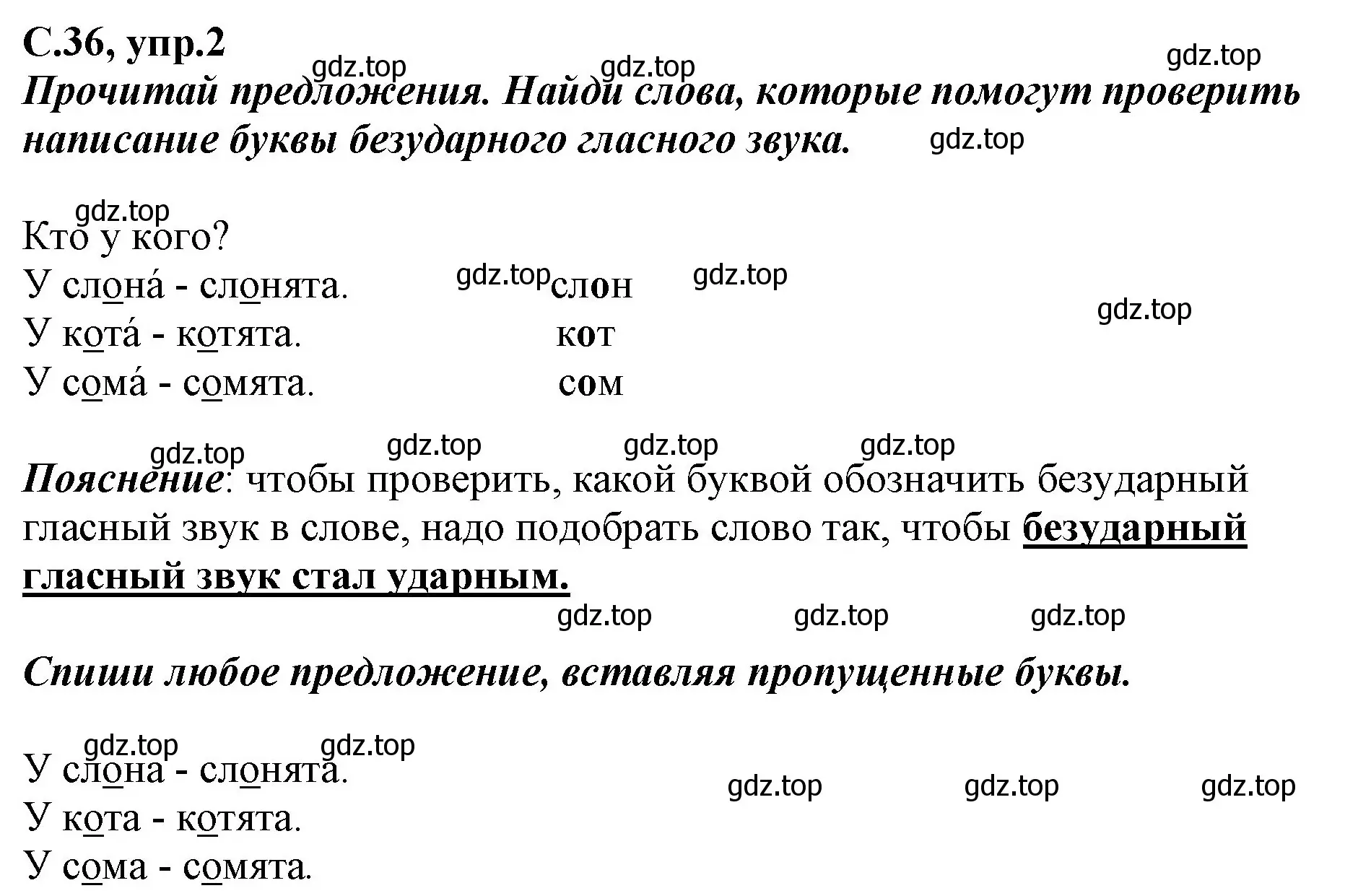 С.36, упр.2
gdz.top gdz.top gdz.top
Прочитай предложения. Найди слова, которые помогут проверить написание буквы безударного гласного звука. gdz.top

gdz.top
Кто у кого?
У слона́ - слонята. gdz.top слон gdz.top
У кота́ - котята. кот gdz.top
У сома́ - сомята. сом

gdz.top gdz.top gdz.top gdz.top
Пояснение: чтобы проверить, какой буквой обозначить безударный гласный звук в слове, надо подобрать слово так, чтобы безударный гласный звук стал ударным.
gdz.top gdz.top gdz.top

Спиши любое предложение, вставляя пропущенные буквы.

gdz.top gdz.top
У слона - слонята. gdz.top gdz.top gdz.top
У кота - котята.
У сома - сомята.